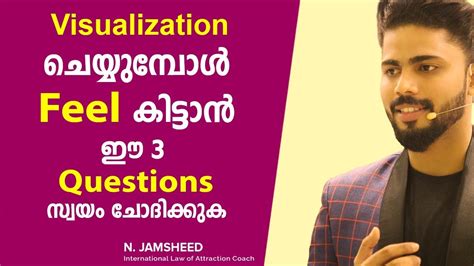 Visualization
ചെയ്യുമ്പോൾ
Feel കിട്ടാൻ
ഈ 3
Questions
സ്വയം ചോദിക്കുക

N. JAMSHEED
International Law of Attraction Coach